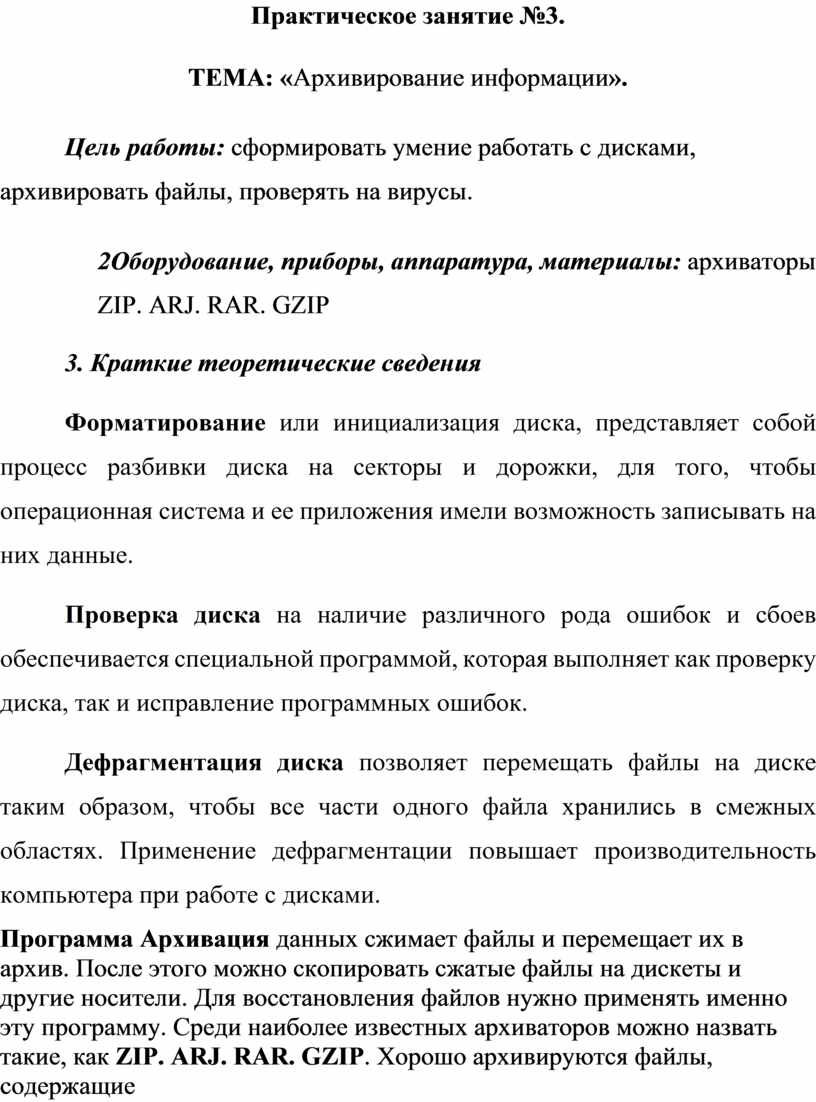 Практическое занятие №3.

ТЕМА: «Архивирование информации».

Цель работы: сформировать умение работать с дисками, архивировать файлы, проверять на вирусы.

2Оборудование, приборы, аппаратура, материалы: архиваторы ZIP. ARJ. RAR. GZIP

3. Краткие теоретические сведения

Форматирование или инициализация диска, представляет собой процесс разбивки диска на секторы и дорожки, для того, чтобы операционная система и ее приложения имели возможность записывать на них данные.

Проверка диска на наличие различного рода ошибок и сбоев обеспечивается специальной программой, которая выполняет как проверку диска, так и исправление программных ошибок.

Дефрагментация диска позволяет перемещать файлы на диске таким образом, чтобы все части одного файла хранились в смежных областях. Применение дефрагментации повышает производительность компьютера при работе с дисками.

Программа Архивация данных сжимает файлы и перемещает их в архив. После этого можно скопировать сжатые файлы на дискеты и другие носители. Для восстановления файлов нужно применять именно эту программу. Среди наиболее известных архиваторов можно назвать такие, как ZIP. ARJ. RAR. GZIP. Хорошо архивируются файлы, содержащие